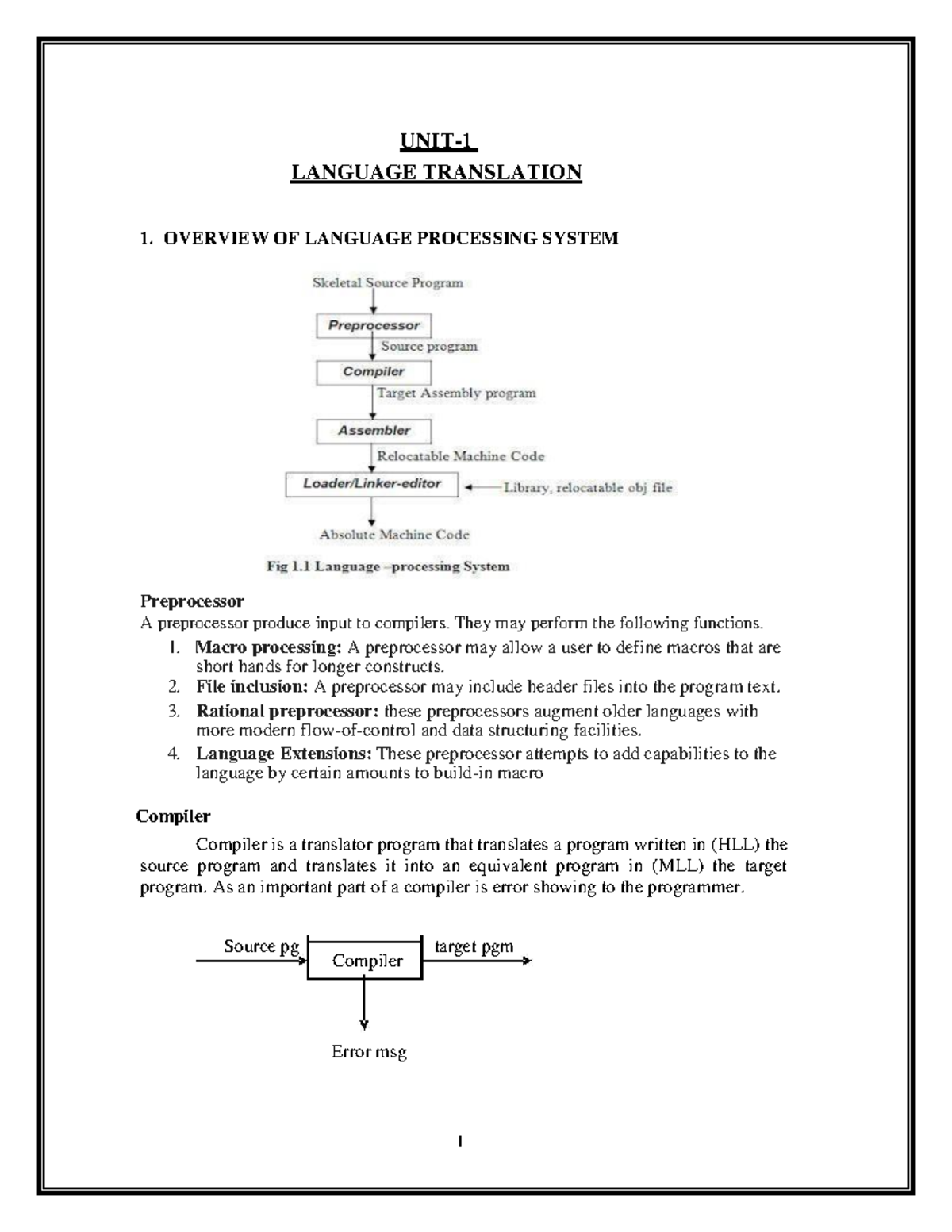 UNIT-1
LANGUAGE TRANSLATION

1. OVERVIEW OF LANGUAGE PROCESSING SYSTEM

Skeletal Source Program
Preprocessor
Source program
Compiler
Target Assembly program
Assembler
Relocatable Machine Code
Loader/Linker-editor
Library, relocatable obj file
Absolute Machine Code

Fig 1.1 Language –processing System

Preprocessor
A preprocessor produce input to compilers. They may perform the following functions.
1. Macro processing: A preprocessor may allow a user to define macros that are short hands for longer constructs.
2. File inclusion: A preprocessor may include header files into the program text.
3. Rational preprocessor: these preprocessors augment older languages with more modern flow-of-control and data structuring facilities.
4. Language Extensions: These preprocessor attempts to add capabilities to the language by certain amounts to build-in macro

Compiler
Compiler is a translator program that translates a program written in (HLL) the source program and translates it into an equivalent program in (MLL) the target program. As an important part of a compiler is error showing to the programmer.

Source pg
Compiler
target pgm
Error msg

1